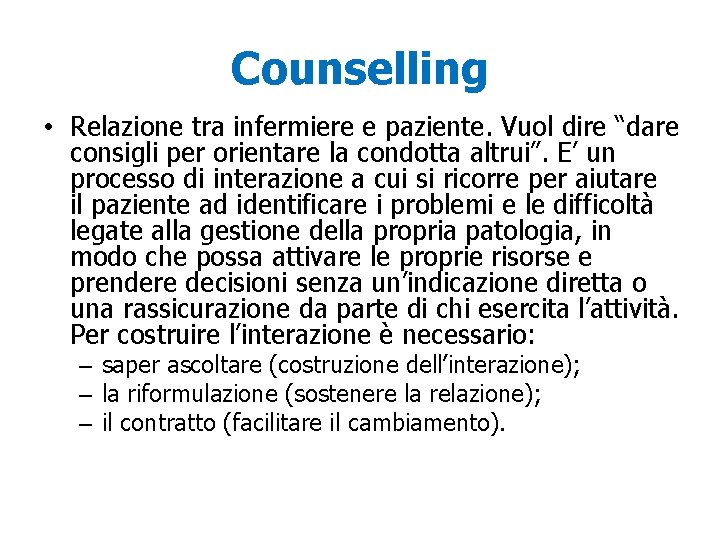 Counselling

• Relazione tra infermiere e paziente. Vuol dire “dare consigli per orientare la condotta altrui”. E’ un processo di interazione a cui si ricorre per aiutare il paziente ad identificare i problemi e le difficoltà legate alla gestione della propria patologia, in modo che possa attivare le proprie risorse e prendere decisioni senza un’indicazione diretta o una rassicurazione da parte di chi esercita l’attività. Per costruire l’interazione è necessario:
– saper ascoltare (costruzione dell’interazione);
– la riformulazione (sostenere la relazione);
– il contratto (facilitare il cambiamento).